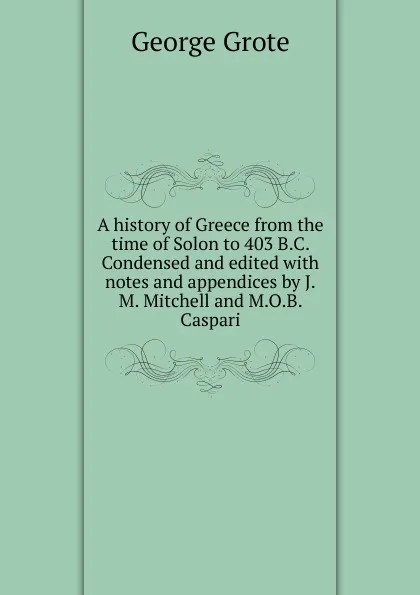 George Grote

A history of Greece from the time of Solon to 403 B.C. Condensed and edited with notes and appendices by J. M. Mitchell and M.O.B. Caspari